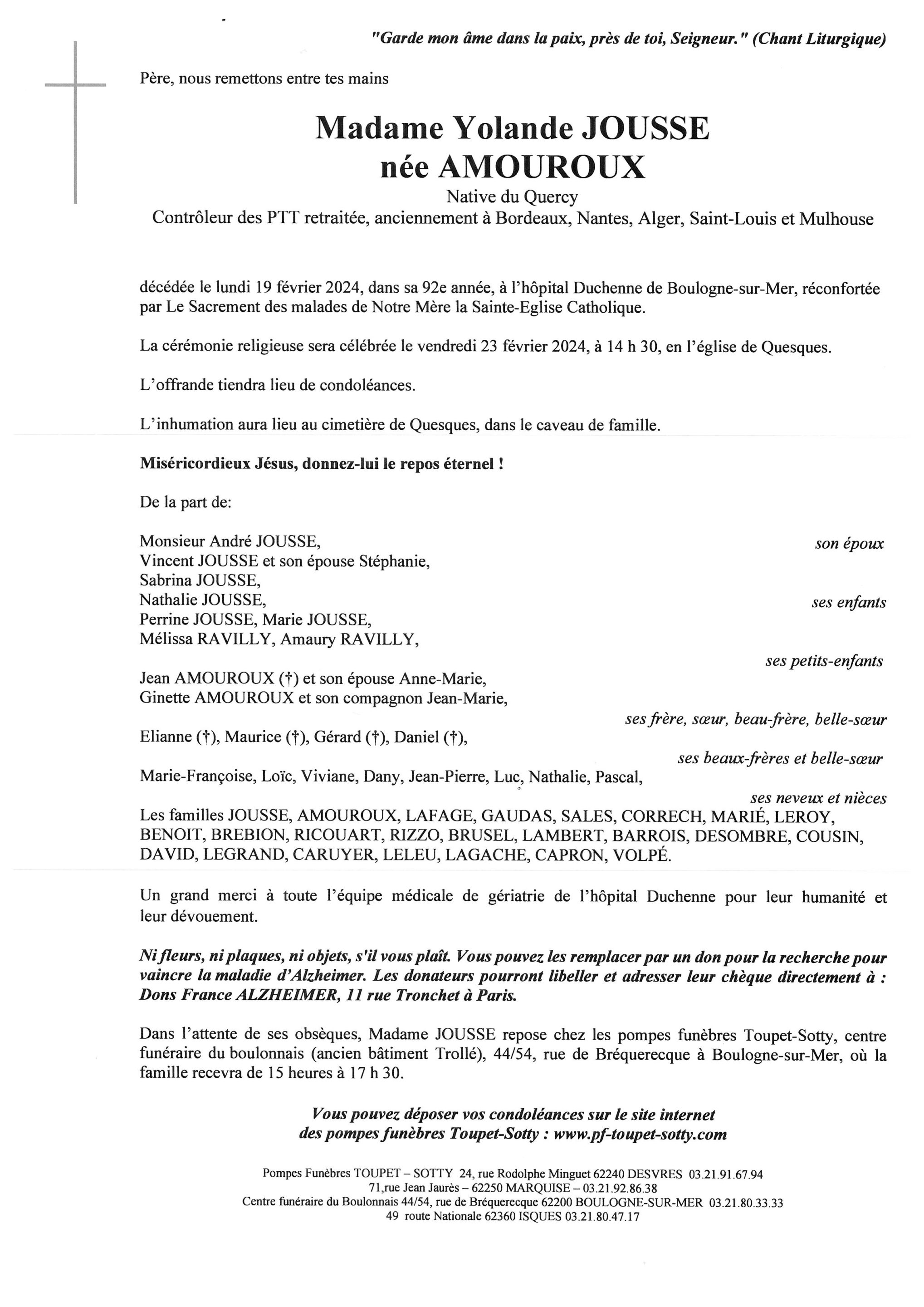 "Garde mon âme dans la paix, près de toi, Seigneur." (Chant Liturgique)

Père, nous remettons entre tes mains

Madame Yolande JOUSSE
née AMOUROUX
Native du Quercy
Contrôleur des PTT retraitée, anciennement à Bordeaux, Nantes, Alger, Saint-Louis et Mulhouse

décédée le lundi 19 février 2024, dans sa 92e année, à l'hôpital Duchenne de Boulogne-sur-Mer, réconfortée par Le Sacrement des malades de Notre Mère la Sainte-Eglise Catholique.

La cérémonie religieuse sera célébrée le vendredi 23 février 2024, à 14 h 30, en l'église de Quesques.

L'offrande tiendra lieu de condoléances.

L'inhumation aura lieu au cimetière de Quesques, dans le caveau de famille.

Miséricordieux Jésus, donnez-lui le repos éternel !

De la part de:

Monsieur André JOUSSE,
son époux
Vincent JOUSSE et son épouse Stéphanie,
Sabrina JOUSSE,
Nathalie JOUSSE,
ses enfants
Perrine JOUSSE, Marie JOUSSE,
Mélissa RAVILLY, Amaury RAVILLY,
ses petits-enfants
Jean AMOUROUX (†) et son épouse Anne-Marie,
Ginette AMOUROUX et son compagnon Jean-Marie,
ses frère, sœur, beau-frère, belle-sœur
Elianne (†), Maurice (†), Gérard (†), Daniel (†),
ses beaux-frères et belle-sœur
Marie-Françoise, Loïc, Viviane, Dany, Jean-Pierre, Luc, Nathalie, Pascal,
ses neveux et nièces
Les familles JOUSSE, AMOUROUX, LAFAGE, GAUDAS, SALES, CORRECH, MARIÉ, LEROY, BENOIT, BREBION, RICOUART, RIZZO, BRUSEL, LAMBERT, BARROIS, DESOMBRE, COUSIN, DAVID, LEGRAND, CARUYER, LELEU, LAGACHE, CAPRON, VOLPÉ.

Un grand merci à toute l'équipe médicale de gériatrie de l'hôpital Duchenne pour leur humanité et leur dévouement.

Ni fleurs, ni plaques, ni objets, s'il vous plaît. Vous pouvez les remplacer par un don pour la recherche pour vaincre la maladie d'Alzheimer. Les donateurs pourront libeller et adresser leur chèque directement à : Dons France ALZHEIMER, 11 rue Tronchet à Paris.

Dans l'attente de ses obsèques, Madame JOUSSE repose chez les pompes funèbres Toupet-Sotty, centre funéraire du boulonnais (ancien bâtiment Trollé), 44/54, rue de Bréquerecque à Boulogne-sur-Mer, où la famille recevra de 15 heures à 17 h 30.

Vous pouvez déposer vos condoléances sur le site internet
des pompes funèbres Toupet-Sotty : www.pf-toupet-sotty.com

Pompes Funèbres TOUPET – SOTTY 24, rue Rodolphe Minguet 62240 DESVRES 03.21.91.67.94
71,rue Jean Jaurès – 62250 MARQUISE – 03.21.92.86.38
Centre funéraire du Boulonnais 44/54, rue de Bréquerecque 62200 BOULOGNE-SUR-MER 03.21.80.33.33
49 route Nationale 62360 ISQUES 03.21.80.47.17